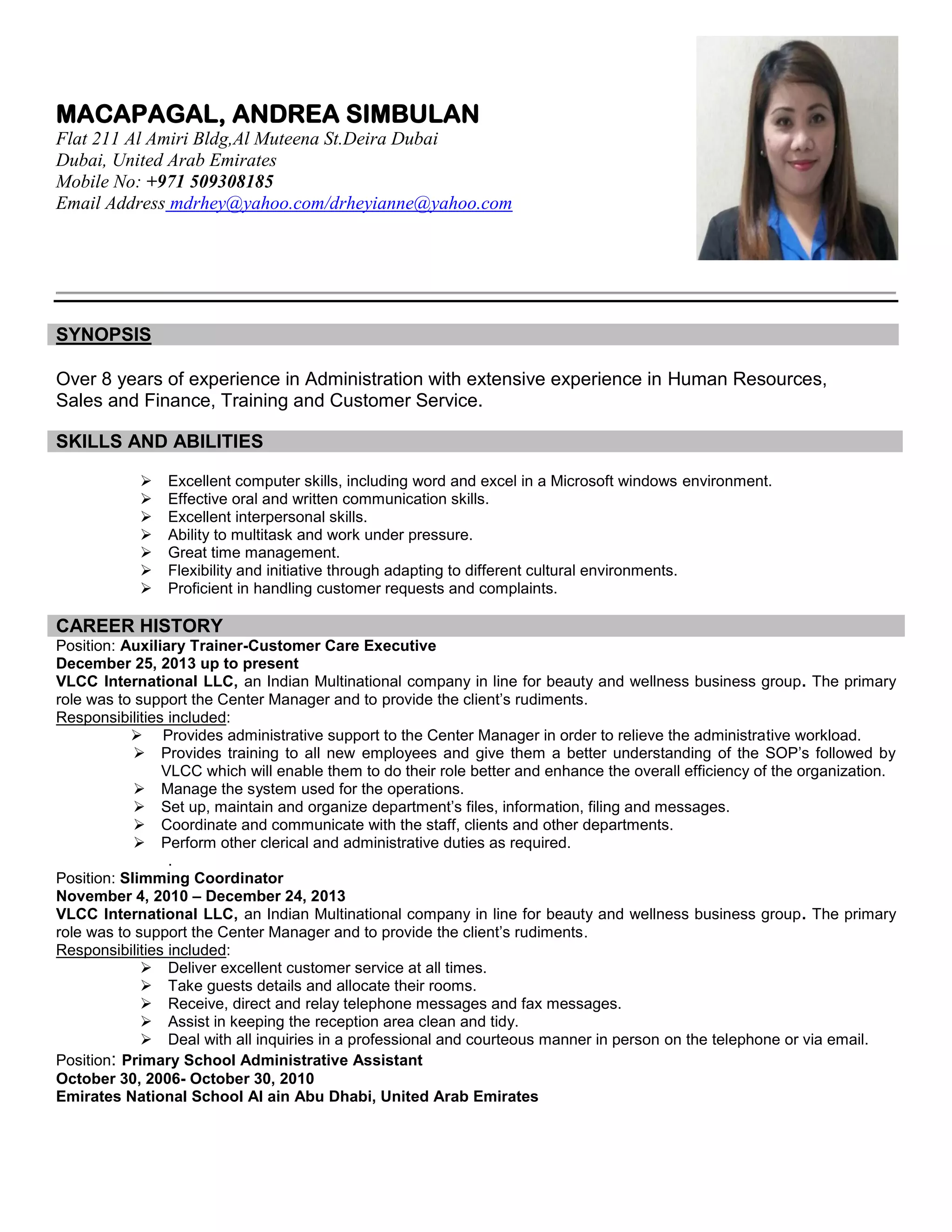 MACAPAGAL, ANDREA SIMBULAN
Flat 211 Al Amiri Bldg,Al Muteena St.Deira Dubai
Dubai, United Arab Emirates
Mobile No: +971 509308185
Email Address mdrhey@yahoo.com/drheyianne@yahoo.com

SYNOPSIS

Over 8 years of experience in Administration with extensive experience in Human Resources, Sales and Finance, Training and Customer Service.

SKILLS AND ABILITIES

➢ Excellent computer skills, including word and excel in a Microsoft windows environment.
➢ Effective oral and written communication skills.
➢ Excellent interpersonal skills.
➢ Ability to multitask and work under pressure.
➢ Great time management.
➢ Flexibility and initiative through adapting to different cultural environments.
➢ Proficient in handling customer requests and complaints.

CAREER HISTORY
Position: Auxiliary Trainer-Customer Care Executive
December 25, 2013 up to present
VLCC International LLC, an Indian Multinational company in line for beauty and wellness business group. The primary role was to support the Center Manager and to provide the client's rudiments.
Responsibilities included:
➢ Provides administrative support to the Center Manager in order to relieve the administrative workload.
➢ Provides training to all new employees and give them a better understanding of the SOP's followed by VLCC which will enable them to do their role better and enhance the overall efficiency of the organization.
➢ Manage the system used for the operations.
➢ Set up, maintain and organize department's files, information, filing and messages.
➢ Coordinate and communicate with the staff, clients and other departments.
➢ Perform other clerical and administrative duties as required.
.
Position: Slimming Coordinator
November 4, 2010 – December 24, 2013
VLCC International LLC, an Indian Multinational company in line for beauty and wellness business group. The primary role was to support the Center Manager and to provide the client's rudiments.
Responsibilities included:
➢ Deliver excellent customer service at all times.
➢ Take guests details and allocate their rooms.
➢ Receive, direct and relay telephone messages and fax messages.
➢ Assist in keeping the reception area clean and tidy.
➢ Deal with all inquiries in a professional and courteous manner in person on the telephone or via email.
Position: Primary School Administrative Assistant
October 30, 2006- October 30, 2010
Emirates National School Al ain Abu Dhabi, United Arab Emirates